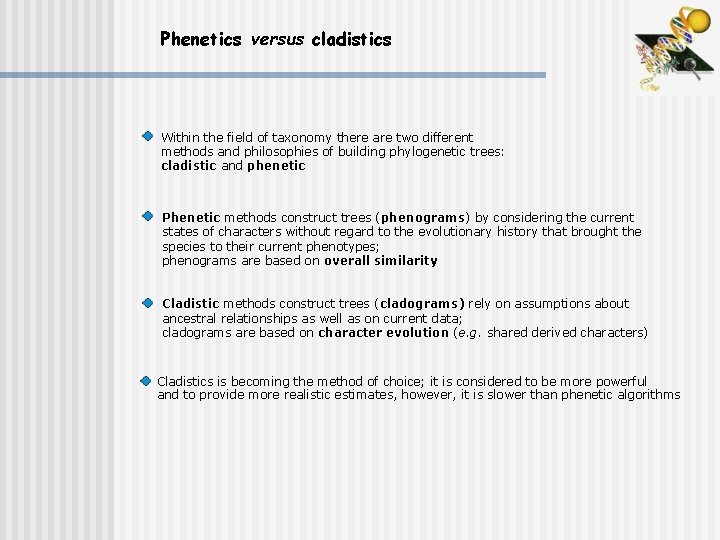 Phenetics versus cladistics

Within the field of taxonomy there are two different methods and philosophies of building phylogenetic trees: cladistic and phenetic

Phenetic methods construct trees (phenograms) by considering the current states of characters without regard to the evolutionary history that brought the species to their current phenotypes;
phenograms are based on overall similarity

Cladistic methods construct trees (cladograms) rely on assumptions about ancestral relationships as well as on current data;
cladograms are based on character evolution (e.g. shared derived characters)

Cladistics is becoming the method of choice; it is considered to be more powerful and to provide more realistic estimates, however, it is slower than phenetic algorithms